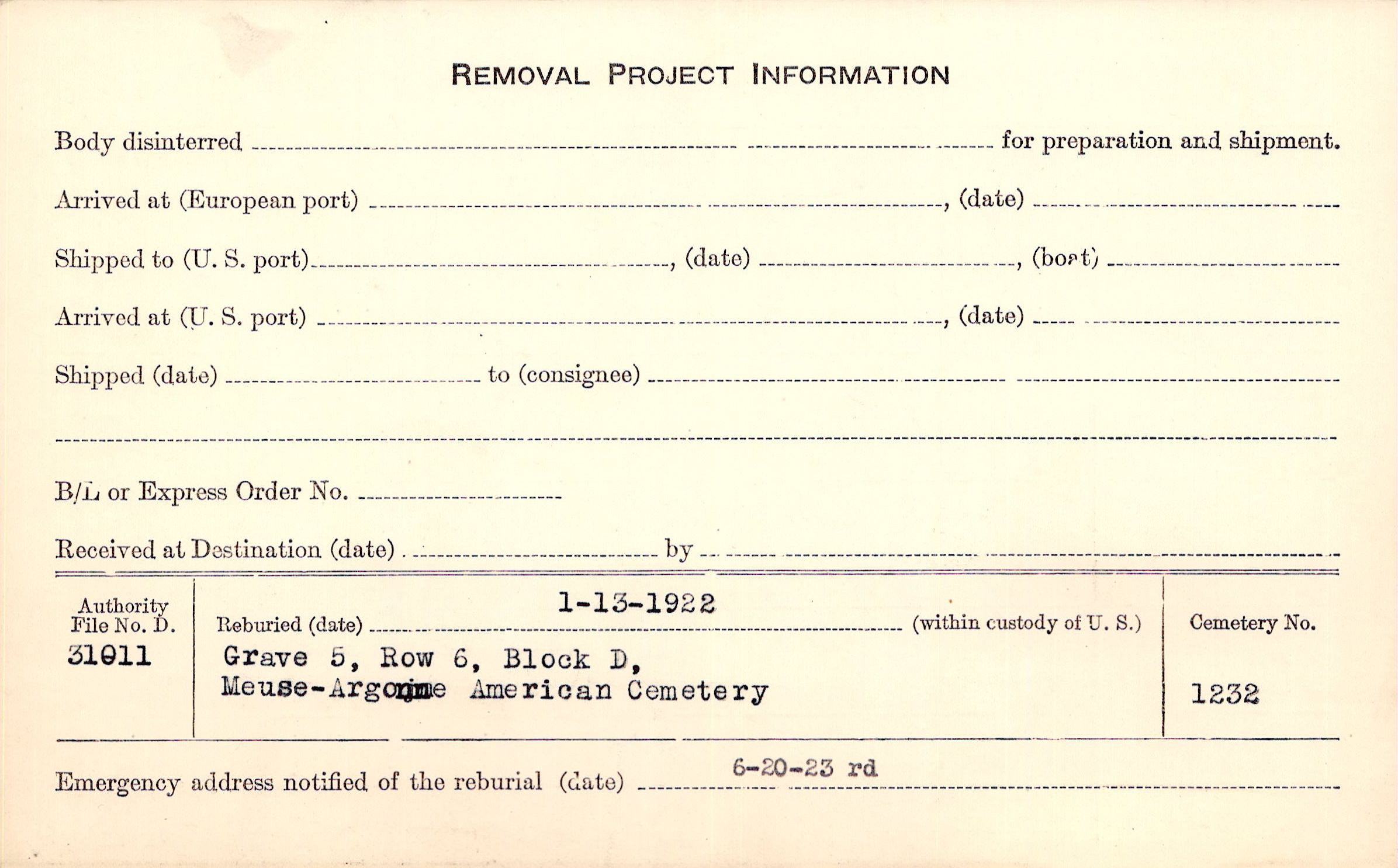 REMOVAL PROJECT INFORMATION

Body disinterred ____ for preparation and shipment.

Arrived at (European port) ____, (date) ____

Shipped to (U. S. port) ____, (date) ____, (boat) ____

Arrived at (U. S. port) ____, (date) ____

Shipped (date) ____ to (consignee) ____

____

B/L or Express Order No. ____

Received at Destination (date) ____ by ____

Authority File No. D.
31011

Reburied (date) 1-13-1922 (within custody of U. S.)

Grave 5, Row 6, Block D,
Meuse-Argonne American Cemetery

Cemetery No.
1232

Emergency address notified of the reburial (date) 6-20-23 rd